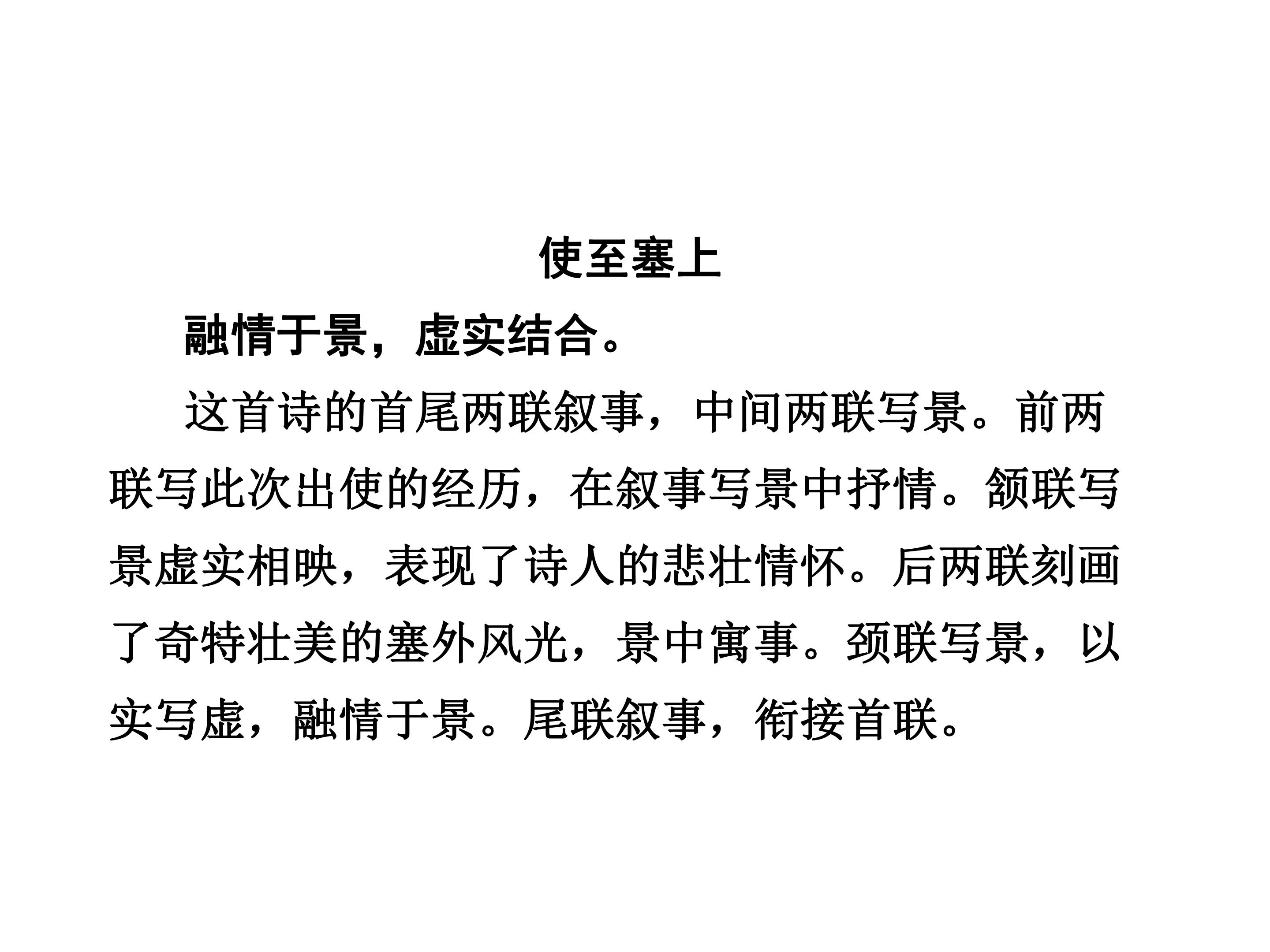 使至塞上

融情于景，虚实结合。

这首诗的首尾两联叙事，中间两联写景。前两联写此次出使的经历，在叙事写景中抒情。颔联写景虚实相映，表现了诗人的悲壮情怀。后两联刻画了奇特壮美的塞外风光，景中寓事。颈联写景，以实写虚，融情于景。尾联叙事，衔接首联。